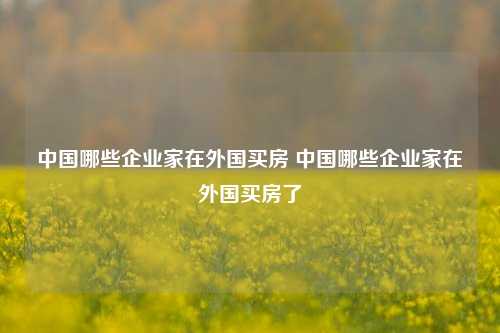 中国哪些企业家在外国买房 中国哪些企业家在外国买房了